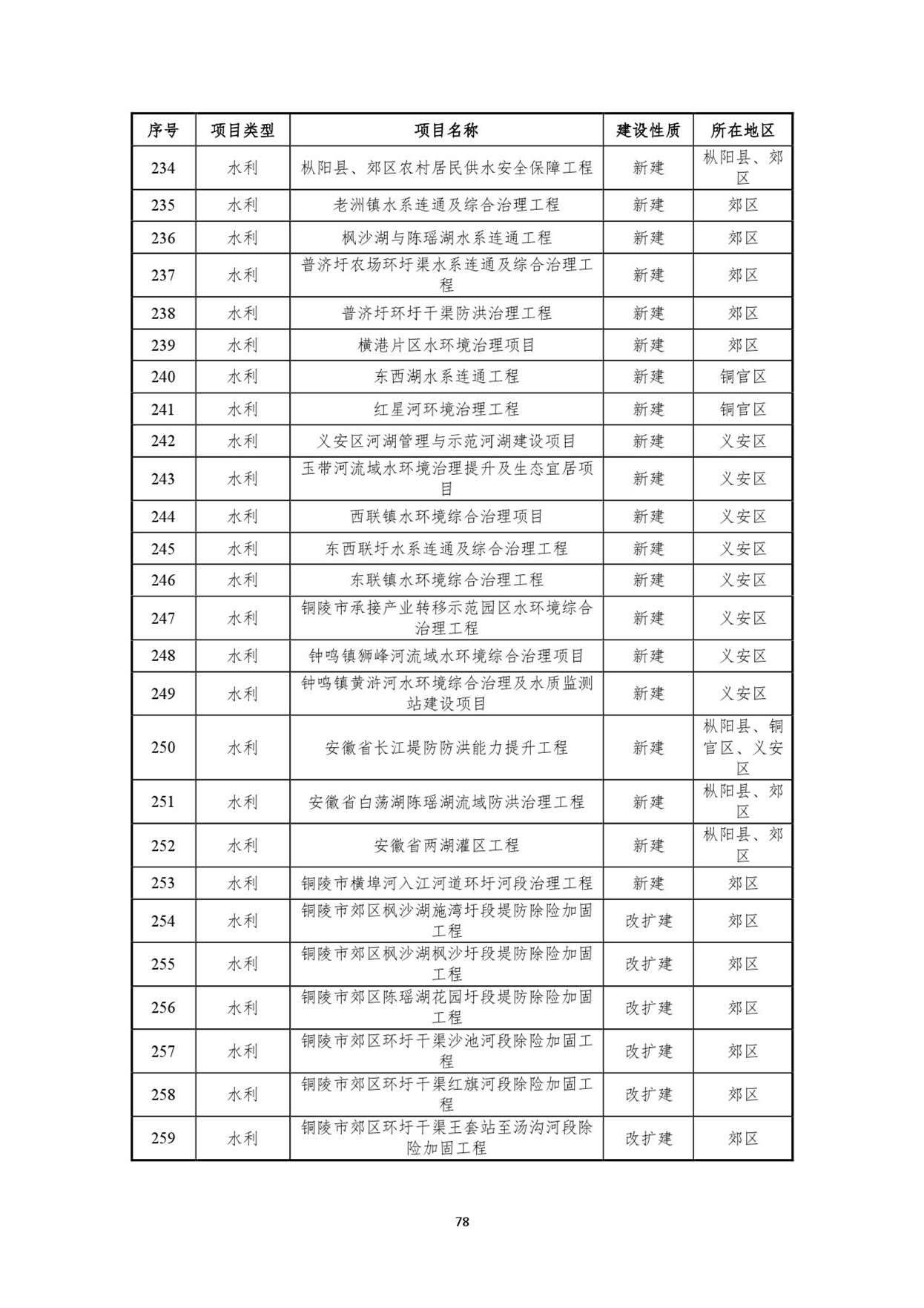 | 序号 | 项目类型 | 项目名称 | 建设性质 | 所在地区 |
|---|---|---|---|---|
| 234 | 水利 | 枞阳县、郊区农村居民供水安全保障工程 | 新建 | 枞阳县、郊区 |
| 235 | 水利 | 老洲镇水系连通及综合治理工程 | 新建 | 郊区 |
| 236 | 水利 | 枫沙湖与陈瑶湖水系连通工程 | 新建 | 郊区 |
| 237 | 水利 | 普济圩农场环圩渠水系连通及综合治理工程 | 新建 | 郊区 |
| 238 | 水利 | 普济圩环圩干渠防洪治理工程 | 新建 | 郊区 |
| 239 | 水利 | 横港片区水环境治理项目 | 新建 | 郊区 |
| 240 | 水利 | 东西湖水系连通工程 | 新建 | 铜官区 |
| 241 | 水利 | 红星河环境治理工程 | 新建 | 铜官区 |
| 242 | 水利 | 义安区河湖管理与示范河湖建设项目 | 新建 | 义安区 |
| 243 | 水利 | 玉带河流域水环境治理提升及生态宜居项目 | 新建 | 义安区 |
| 244 | 水利 | 西联镇水环境综合治理项目 | 新建 | 义安区 |
| 245 | 水利 | 东西联圩水系连通及综合治理工程 | 新建 | 义安区 |
| 246 | 水利 | 东联镇水环境综合治理工程 | 新建 | 义安区 |
| 247 | 水利 | 铜陵市承接产业转移示范园区水环境综合治理工程 | 新建 | 义安区 |
| 248 | 水利 | 钟鸣镇狮峰河流域水环境综合治理项目 | 新建 | 义安区 |
| 249 | 水利 | 钟鸣镇黄浒河水环境综合治理及水质监测站建设项目 | 新建 | 义安区 |
| 250 | 水利 | 安徽省长江堤防防洪能力提升工程 | 新建 | 枞阳县、铜官区、义安区 |
| 251 | 水利 | 安徽省白荡湖陈瑶湖流域防洪治理工程 | 新建 | 枞阳县、郊区 |
| 252 | 水利 | 安徽省两湖灌区工程 | 新建 | 枞阳县、郊区 |
| 253 | 水利 | 铜陵市横埠河入江河道环圩河段治理工程 | 新建 | 郊区 |
| 254 | 水利 | 铜陵市郊区枫沙湖施湾圩段堤防除险加固工程 | 改扩建 | 郊区 |
| 255 | 水利 | 铜陵市郊区枫沙湖枫沙圩段堤防除险加固工程 | 改扩建 | 郊区 |
| 256 | 水利 | 铜陵市郊区陈瑶湖花园圩段堤防除险加固工程 | 改扩建 | 郊区 |
| 257 | 水利 | 铜陵市郊区环圩干渠沙池河段除险加固工程 | 改扩建 | 郊区 |
| 258 | 水利 | 铜陵市郊区环圩干渠红旗河段除险加固工程 | 改扩建 | 郊区 |
| 259 | 水利 | 铜陵市郊区环圩干渠王套站至汤沟河段除险加固工程 | 改扩建 | 郊区 |

78